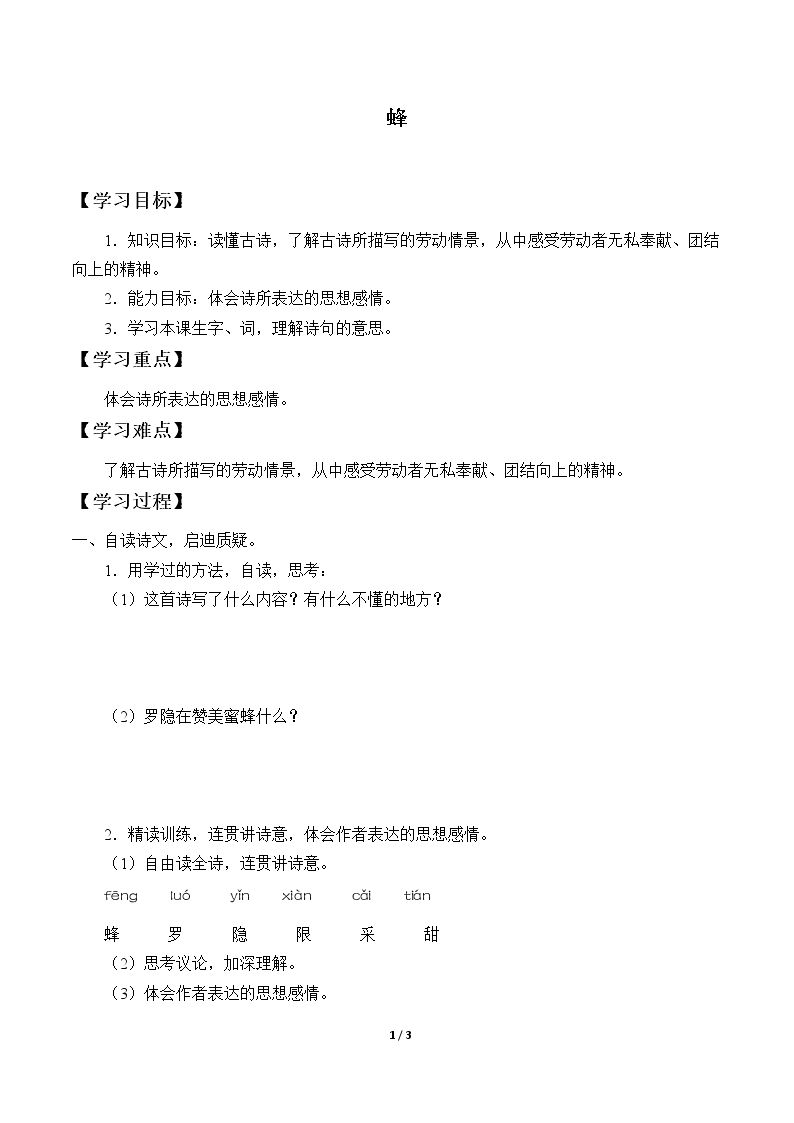 蜂

【学习目标】

1．知识目标：读懂古诗，了解古诗所描写的劳动情景，从中感受劳动者无私奉献、团结向上的精神。

2．能力目标：体会诗所表达的思想感情。

3．学习本课生字、词，理解诗句的意思。

【学习重点】

体会诗所表达的思想感情。

【学习难点】

了解古诗所描写的劳动情景，从中感受劳动者无私奉献、团结向上的精神。

【学习过程】

一、自读诗文，启迪质疑。

1．用学过的方法，自读，思考：

（1）这首诗写了什么内容？有什么不懂的地方？

（2）罗隐在赞美蜜蜂什么？

2．精读训练，连贯讲诗意，体会作者表达的思想感情。

（1）自由读全诗，连贯讲诗意。

fēng luó yǐn xiàn cǎi tián

蜂 罗 隐 限 采 甜

（2）思考议论，加深理解。

（3）体会作者表达的思想感情。

1 / 3